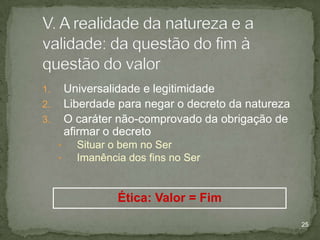 V. A realidade da natureza e a validade: da questão do fim à questão do valor

1. Universalidade e legitimidade
2. Liberdade para negar o decreto da natureza
3. O caráter não-comprovado da obrigação de afirmar o decreto
- Situar o bem no Ser
- Imanência dos fins no Ser

Ética: Valor = Fim

25